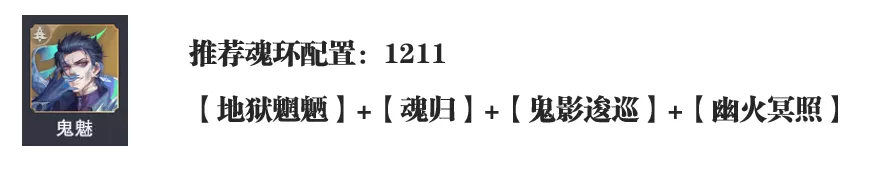 鬼魅

推荐魂环配置：1211

【地狱魍魉】+【魂归】+【鬼影逡巡】+【幽火冥照】